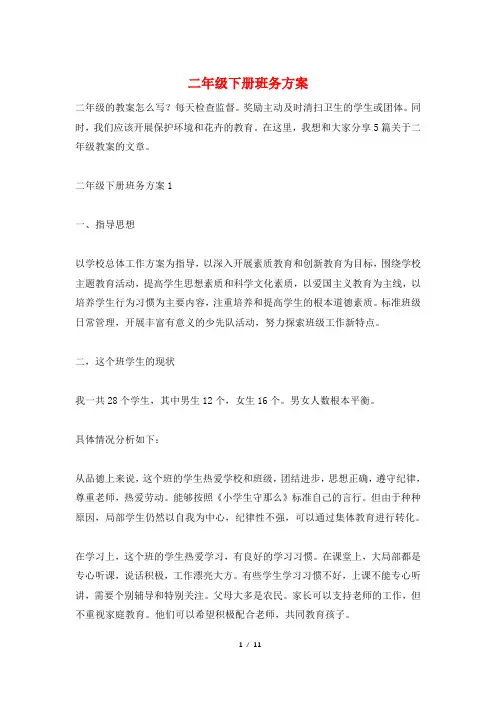 二年级下册班务方案

二年级的教案怎么写？每天检查监督。奖励主动及时清扫卫生的学生或团体。同时，我们应该开展保护环境和花卉的教育。在这里，我想和大家分享5篇关于二年级教案的文章。

二年级下册班务方案1

一、指导思想

以学校总体工作方案为指导，以深入开展素质教育和创新教育为目标，围绕学校主题教育活动，提高学生思想素质和科学文化素质，以爱国主义教育为主线，以培养学生行为习惯为主要内容，注重培养和提高学生的根本道德素质。标准班级日常管理，开展丰富有意义的少先队活动，努力探索班级工作新特点。

二，这个班学生的现状

我一共28个学生，其中男生12个，女生16个。男女人数根本平衡。

具体情况分析如下：

从品德上来说，这个班的学生热爱学校和班级，团结进步，思想正确，遵守纪律，尊重老师，热爱劳动。能够按照《小学生守那么》标准自己的言行。但由于种种原因，局部学生仍然以自我为中心，纪律性不强，可以通过集体教育进行转化。

在学习上，这个班的学生热爱学习，有良好的学习习惯。在课堂上，大局部都是专心听课，说话积极，工作漂亮大方。有些学生学习习惯不好，上课不能专心听讲，需要个别辅导和特别关注。父母大多是农民。家长可以支持老师的工作，但不重视家庭教育。他们可以希望积极配合老师，共同教育孩子。

1 / 11